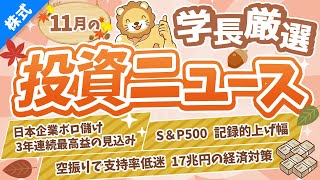 株式

11月の

学長厳選

投資ニュース

日本企業ボロ儲け
3年連続最高益の見込み

S＆P500 記録的上げ幅

空振りで支持率低迷 17兆円の経済対策